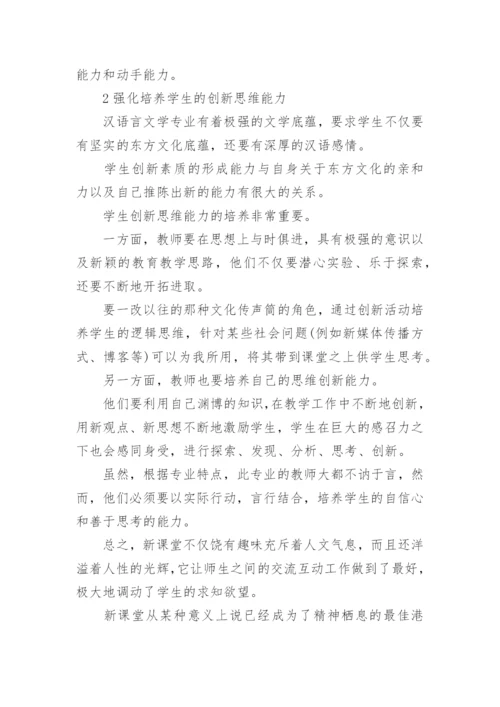 能力和动手能力。

2 强化培养学生的创新思维能力

汉语言文学专业有着极强的文学底蕴，要求学生不仅要有坚实的东方文化底蕴，还要有深厚的汉语感情。

学生创新素质的形成能力与自身关于东方文化的亲和力以及自己推陈出新的能力有很大的关系。

学生创新思维能力的培养非常重要。

一方面，教师要在思想上与时俱进，具有极强的意识以及新颖的教育教学思路，他们不仅要潜心实验、乐于探索，还要不断地开拓进取。

要一改以往的那种文化传声筒的角色，通过创新活动培养学生的逻辑思维，针对某些社会问题(例如新媒体传播方式、博客等)可以为我所用，将其带到课堂之上供学生思考。

另一方面，教师也要培养自己的思维创新能力。

他们要利用自己渊博的知识，在教学工作中不断地创新，用新观点、新思想不断地激励学生，学生在巨大的感召力之下也会感同身受，进行探索、发现、分析、思考、创新。

虽然，根据专业特点，此专业的教师大都不讷于言，然而，他们必须要以实际行动，言行结合，培养学生的自信心和善于思考的能力。

总之，新课堂不仅饶有趣味充斥着人文气息，而且还洋溢着人性的光辉，它让师生之间的交流互动工作做到了最好，极大地调动了学生的求知欲望。

新课堂从某种意义上说已经成为了精神栖息的最佳港